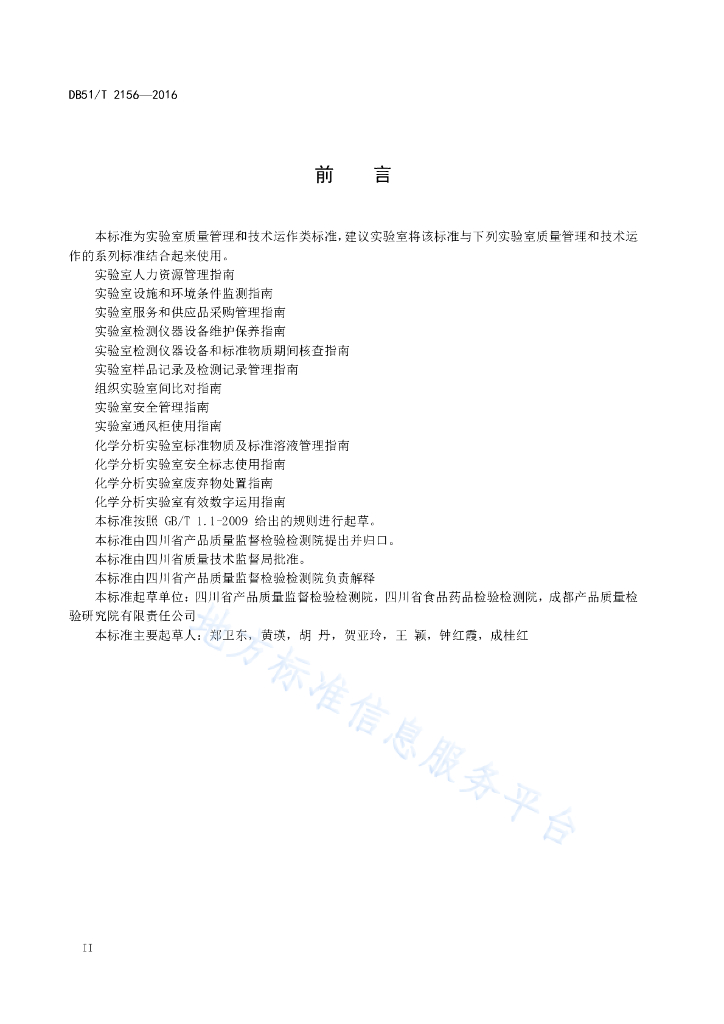 DB51/T 2156—2016

前　言

本标准为实验室质量管理和技术运作类标准，建议实验室将该标准与下列实验室质量管理和技术运作的系列标准结合起来使用。

实验室人力资源管理指南

实验室设施和环境条件监测指南

实验室服务和供应品采购管理指南

实验室检测仪器设备维护保养指南

实验室检测仪器设备和标准物质期间核查指南

实验室样品记录及检测记录管理指南

组织实验室间比对指南

实验室安全管理指南

实验室通风柜使用指南

化学分析实验室标准物质及标准溶液管理指南

化学分析实验室安全标志使用指南

化学分析实验室废弃物处置指南

化学分析实验室有效数字运用指南

本标准按照 GB/T 1.1-2009 给出的规则进行起草。

本标准由四川省产品质量监督检验检测院提出并归口。

本标准由四川省质量技术监督局批准。

本标准由四川省产品质量监督检验检测院负责解释

本标准起草单位：四川省产品质量监督检验检测院，四川省食品药品检验检测院，成都产品质量检验研究院有限责任公司

本标准主要起草人：郑卫东，黄瑛，胡 丹，贺亚玲，王 颖，钟红霞，成桂红

地方标准信息服务平台

II